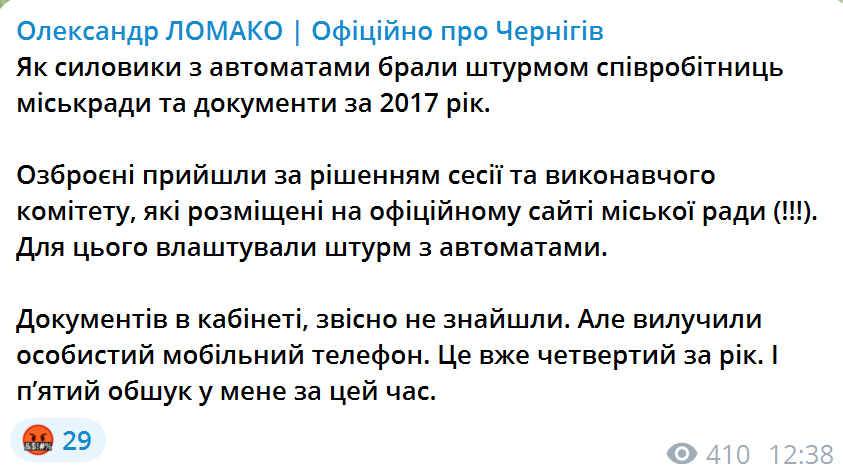 Олександр ЛОМАКО | Офіційно про Чернігів
Як силовики з автоматами брали штурмом співробітниць міськради та документи за 2017 рік.

Озброєні прийшли за рішенням сесії та виконавчого комітету, які розміщені на офіційному сайті міської ради (!!!). Для цього влаштували штурм з автоматами.

Документів в кабінеті, звісно не знайшли. Але вилучили особистий мобільний телефон. Це вже четвертий за рік. І п'ятий обшук у мене за цей час.

29

410 12:38